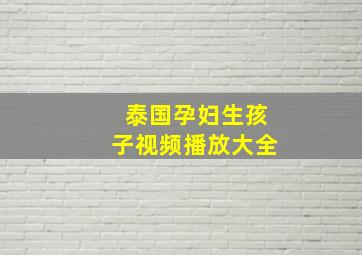 泰国孕妇生孩子视频播放大全